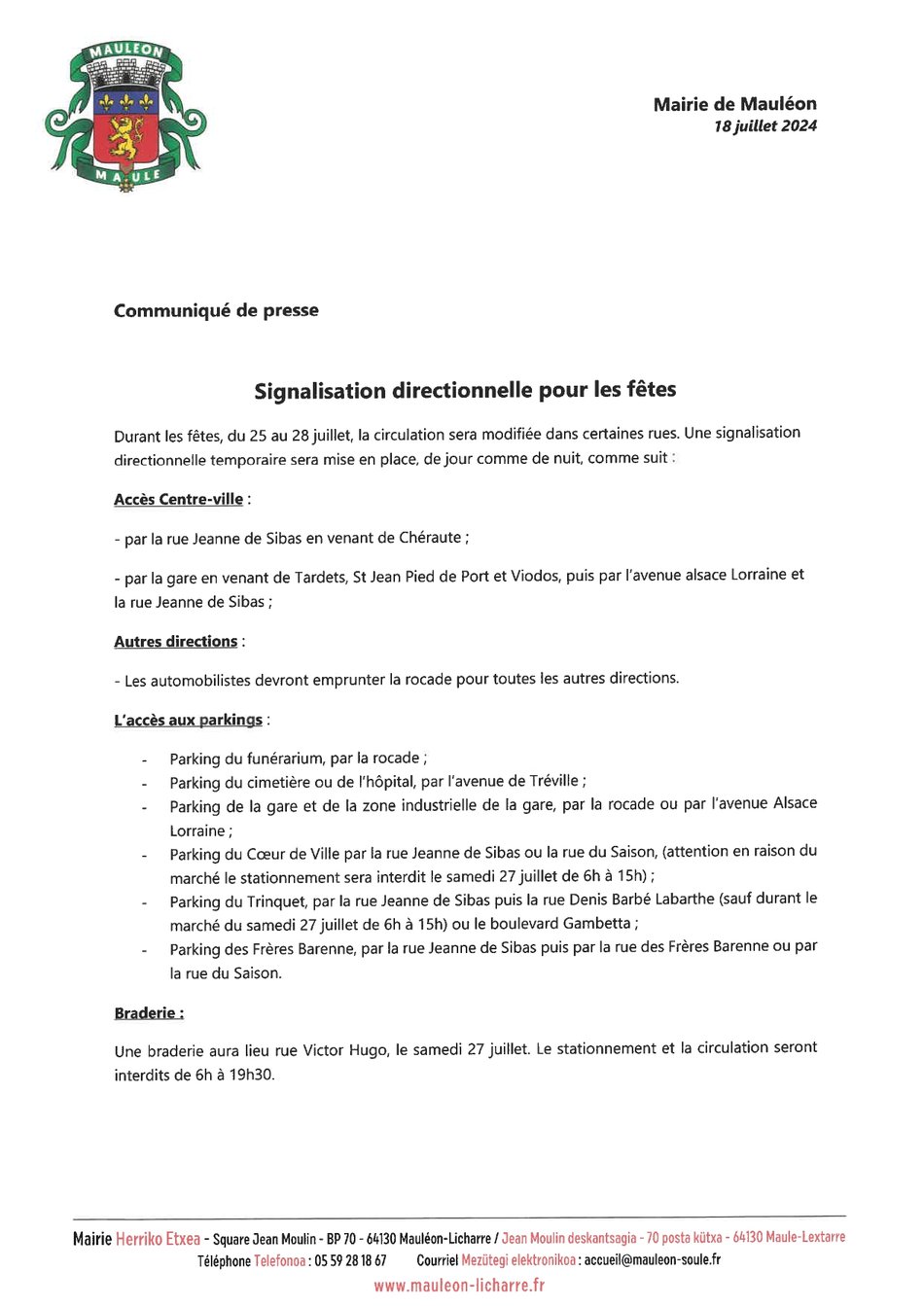 MAULEON
MAULE

Mairie de Mauléon
18 juillet 2024

Communiqué de presse

Signalisation directionnelle pour les fêtes

Durant les fêtes, du 25 au 28 juillet, la circulation sera modifiée dans certaines rues. Une signalisation directionnelle temporaire sera mise en place, de jour comme de nuit, comme suit :

Accès Centre-ville :

- par la rue Jeanne de Sibas en venant de Chéraute ;

- par la gare en venant de Tardets, St Jean Pied de Port et Viodos, puis par l'avenue alsace Lorraine et la rue Jeanne de Sibas ;

Autres directions :

- Les automobilistes devront emprunter la rocade pour toutes les autres directions.

L'accès aux parkings :

- Parking du funérarium, par la rocade ;
- Parking du cimetière ou de l'hôpital, par l'avenue de Tréville ;
- Parking de la gare et de la zone industrielle de la gare, par la rocade ou par l'avenue Alsace Lorraine ;
- Parking du Cœur de Ville par la rue Jeanne de Sibas ou la rue du Saison, (attention en raison du marché le stationnement sera interdit le samedi 27 juillet de 6h à 15h) ;
- Parking du Trinquet, par la rue Jeanne de Sibas puis la rue Denis Barbé Labarthe (sauf durant le marché du samedi 27 juillet de 6h à 15h) ou le boulevard Gambetta ;
- Parking des Frères Barenne, par la rue Jeanne de Sibas puis par la rue des Frères Barenne ou par la rue du Saison.

Braderie :

Une braderie aura lieu rue Victor Hugo, le samedi 27 juillet. Le stationnement et la circulation seront interdits de 6h à 19h30.

Mairie Herriko Etxea - Square Jean Moulin - BP 70 - 64130 Mauléon-Licharre / Jean Moulin deskantsagia - 70 posta kütxa - 64130 Maule-Lextarre
Téléphone Telefonoa : 05 59 28 18 67 Courriel Mezütegi elektronikoa : accueil@mauleon-soule.fr
www.mauleon-licharre.fr